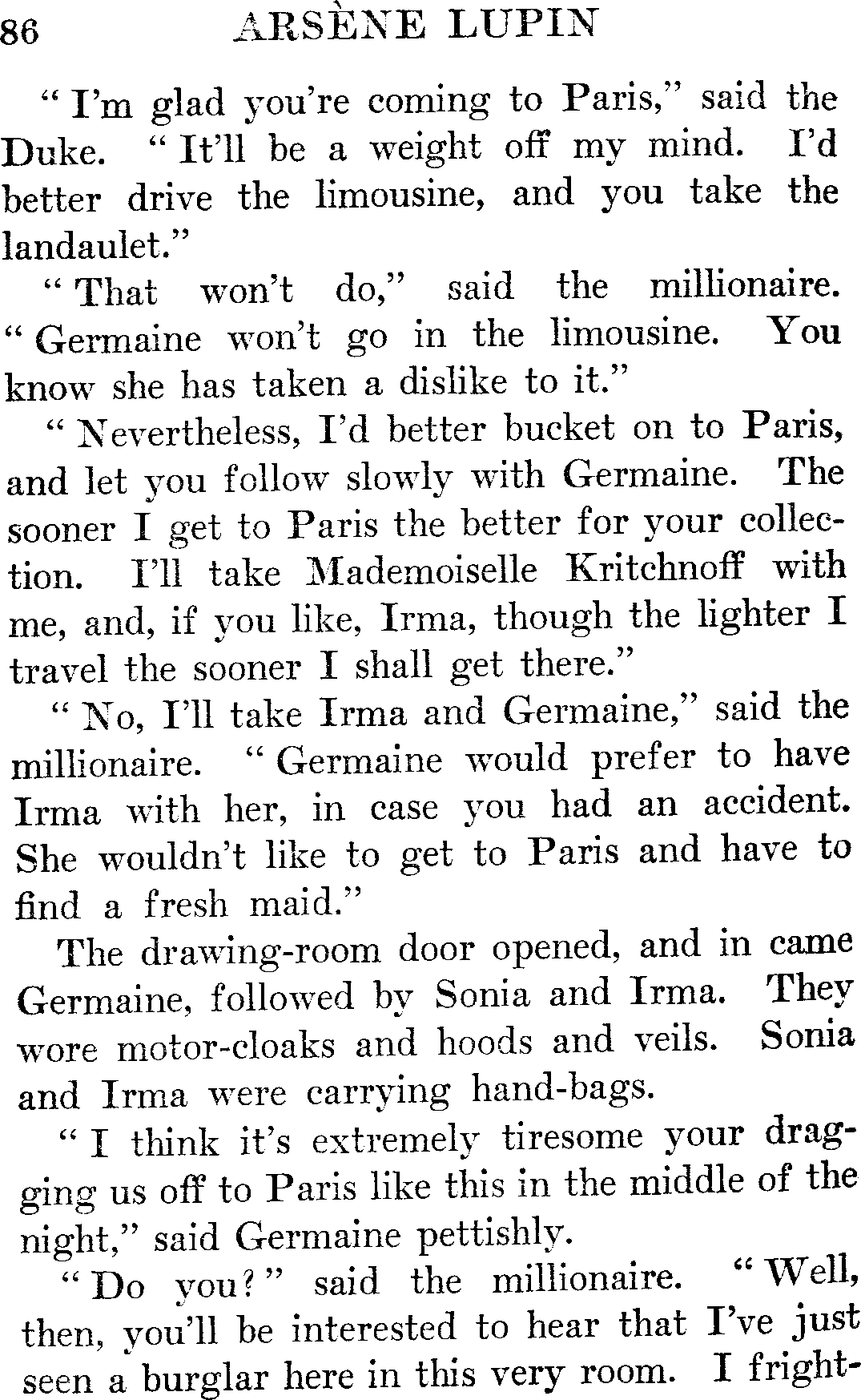 86 ARSÈNE LUPIN

"I'm glad you're coming to Paris," said the Duke. "It'll be a weight off my mind. I'd better drive the limousine, and you take the landaulet."

"That won't do," said the millionaire. "Germaine won't go in the limousine. You know she has taken a dislike to it."

"Nevertheless, I'd better bucket on to Paris, and let you follow slowly with Germaine. The sooner I get to Paris the better for your collection. I'll take Mademoiselle Kritchnoff with me, and, if you like, Irma, though the lighter I travel the sooner I shall get there."

"No, I'll take Irma and Germaine," said the millionaire. "Germaine would prefer to have Irma with her, in case you had an accident. She wouldn't like to get to Paris and have to find a fresh maid."

The drawing-room door opened, and in came Germaine, followed by Sonia and Irma. They wore motor-cloaks and hoods and veils. Sonia and Irma were carrying hand-bags.

"I think it's extremely tiresome your dragging us off to Paris like this in the middle of the night," said Germaine pettishly.

"Do you?" said the millionaire. "Well, then, you'll be interested to hear that I've just seen a burglar here in this very room. I fright-